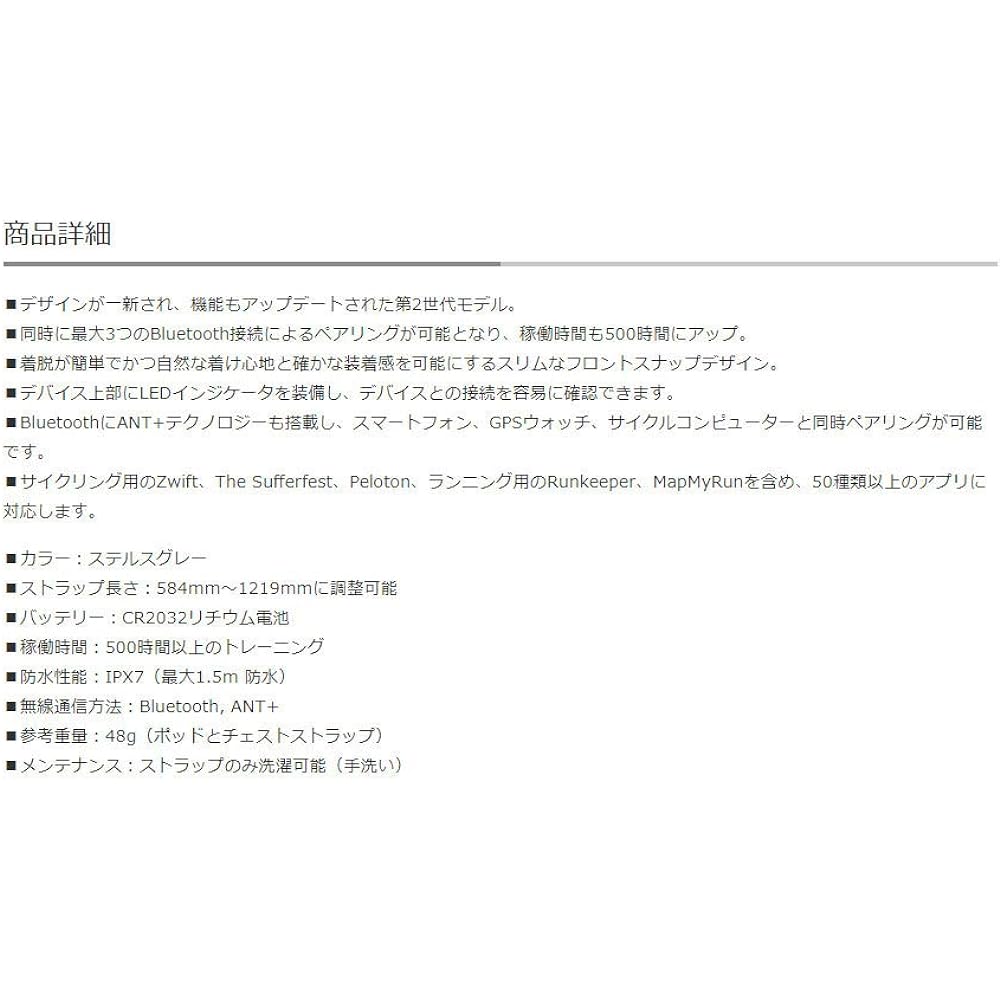 商品詳細

■デザインが一新され、機能もアップデートされた第2世代モデル。
■同時に最大3つのBluetooth接続によるペアリングが可能となり、稼働時間も500時間にアップ。
■着脱が簡単でかつ自然な着け心地と確かな装着感を可能にするスリムなフロントスナップデザイン。
■デバイス上部にLEDインジケータを装備し、デバイスとの接続を容易に確認できます。
■BluetoothにANT+テクノロジーも搭載し、スマートフォン、GPSウォッチ、サイクルコンピューターと同時ペアリングが可能です。
■サイクリング用のZwift、The Sufferfest、Peloton、ランニング用のRunkeeper、MapMyRunを含め、50種類以上のアプリに対応します。

■カラー：ステルスグレー
■ストラップ長さ：584mm～1219mmに調整可能
■バッテリー：CR2032リチウム電池
■稼働時間：500時間以上のトレーニング
■防水性能：IPX7（最大1.5m 防水）
■無線通信方法：Bluetooth, ANT+
■参考重量：48g（ポッドとチェストストラップ）
■メンテナンス：ストラップのみ洗濯可能（手洗い）